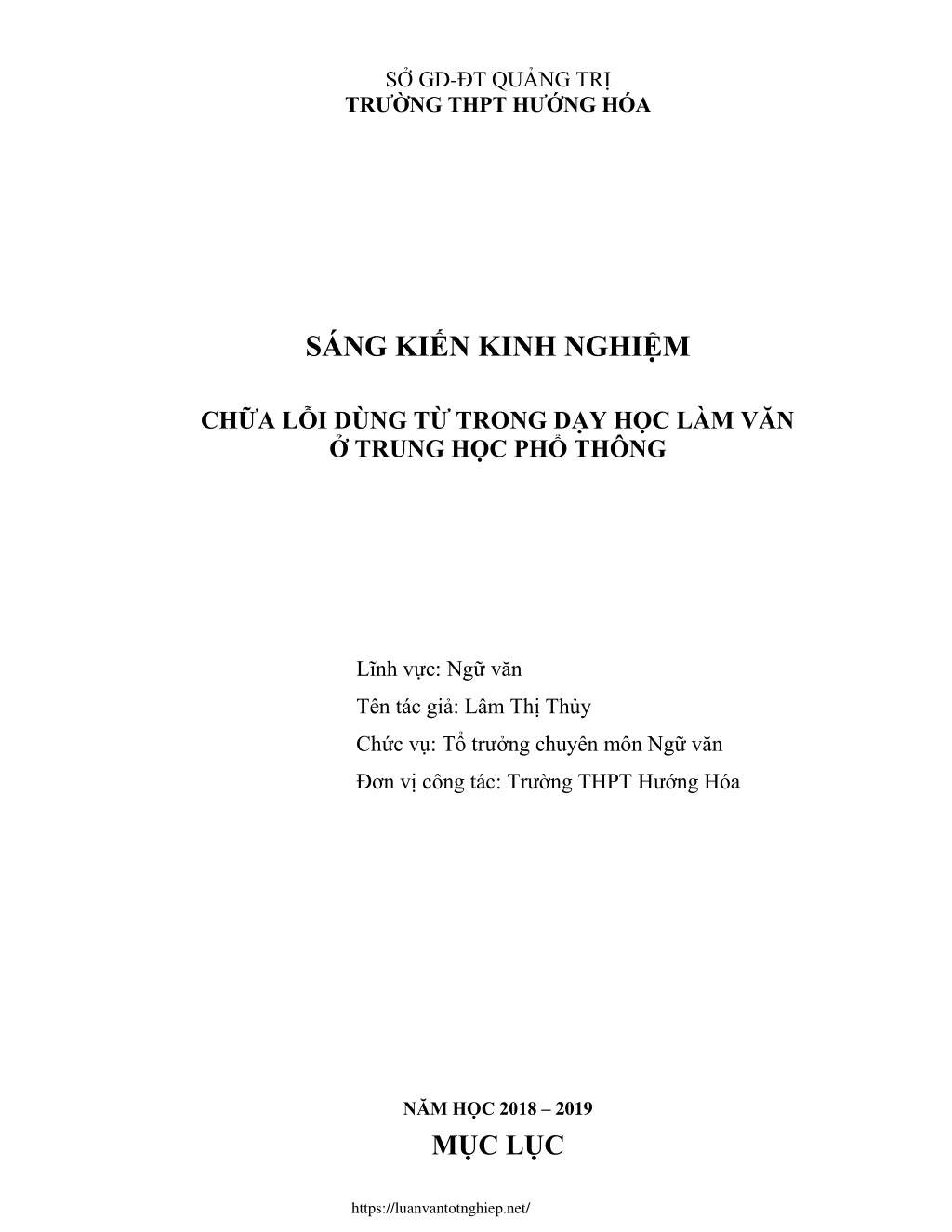 SỞ GD-ĐT QUẢNG TRỊ
TRƯỜNG THPT HƯỚNG HÓA

SÁNG KIẾN KINH NGHIỆM

CHỮA LỖI DÙNG TỪ TRONG DẠY HỌC LÀM VĂN
Ở TRUNG HỌC PHỔ THÔNG

Lĩnh vực: Ngữ văn
Tên tác giả: Lâm Thị Thủy
Chức vụ: Tổ trưởng chuyên môn Ngữ văn
Đơn vị công tác: Trường THPT Hướng Hóa

NĂM HỌC 2018 – 2019
MỤC LỤC

https://luanvantotnghiep.net/